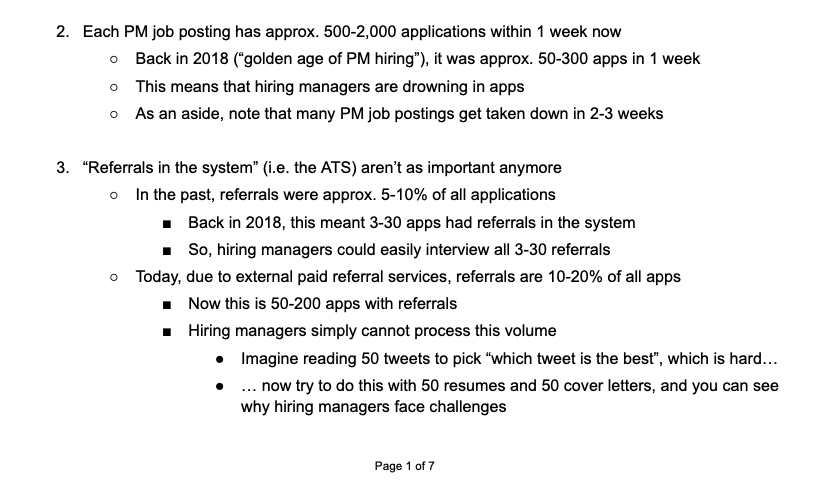 2. Each PM job posting has approx. 500-2,000 applications within 1 week now
   ○ Back in 2018 (“golden age of PM hiring”), it was approx. 50-300 apps in 1 week
   ○ This means that hiring managers are drowning in apps
   ○ As an aside, note that many PM job postings get taken down in 2-3 weeks

3. “Referrals in the system” (i.e. the ATS) aren’t as important anymore
   ○ In the past, referrals were approx. 5-10% of all applications
      ■ Back in 2018, this meant 3-30 apps had referrals in the system
      ■ So, hiring managers could easily interview all 3-30 referrals
   ○ Today, due to external paid referral services, referrals are 10-20% of all apps
      ■ Now this is 50-200 apps with referrals
      ■ Hiring managers simply cannot process this volume
         ● Imagine reading 50 tweets to pick “which tweet is the best”, which is hard…
         ● … now try to do this with 50 resumes and 50 cover letters, and you can see why hiring managers face challenges

Page 1 of 7